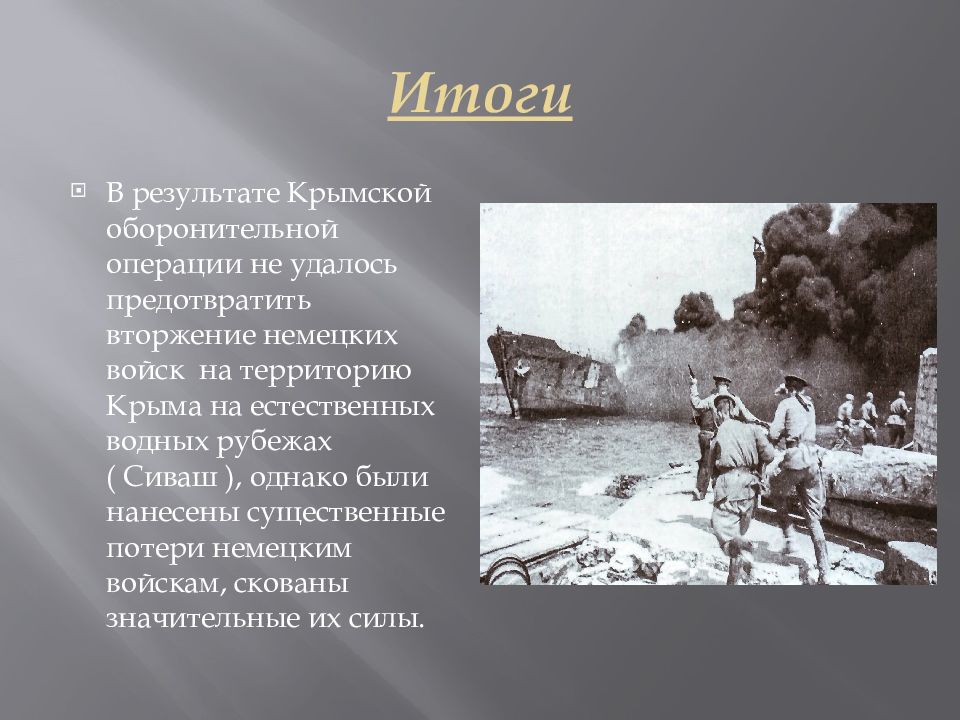 Итоги

В результате Крымской оборонительной операции не удалось предотвратить вторжение немецких войск  на территорию Крыма на естественных водных рубежах ( Сиваш ), однако были нанесены существенные потери немецким войскам, скованы значительные их силы.